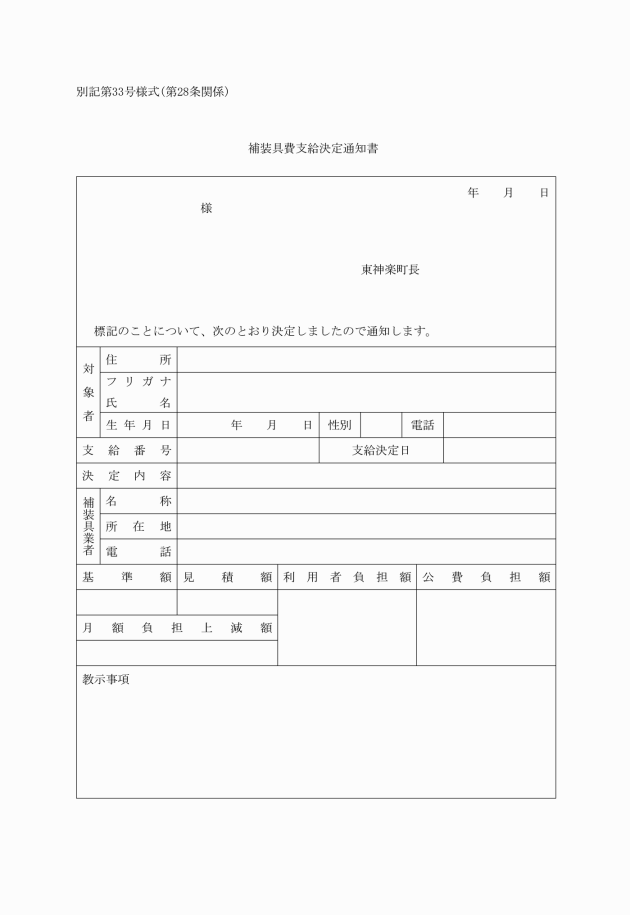 別記第33号様式(第28条関係)

補装具費支給決定通知書

年　月　日

様

東神楽町長

標記のことについて、次のとおり決定しましたので通知します。

| 対象者 | 住所 | | | | | |
|---|---|---|---|---|---|---|
| | フリガナ 氏名 | | | | | |
| | 生年月日 | 年　月　日 | 性別 | | 電話 | |
| 支給番号 | | | 支給決定日 | | | |
| 決定内容 | | | | | | |
| 補装具業者 | 名称 | | | | | |
| | 所在地 | | | | | |
| | 電話 | | | | | |

| 基準額 | 見積額 | 利用者負担額 | 公費負担額 |
|---|---|---|---|
| | | | |
| 月額負担上減額 | | | |
| | | | |

教示事項